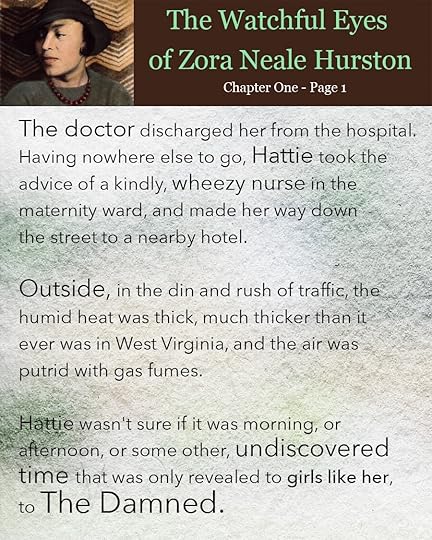 The Watchful Eyes of Zora Neale Hurston

Chapter One - Page 1

The doctor discharged her from the hospital. Having nowhere else to go, Hattie took the advice of a kindly, wheezy nurse in the maternity ward, and made her way down the street to a nearby hotel.

Outside, in the din and rush of traffic, the humid heat was thick, much thicker than it ever was in West Virginia, and the air was putrid with gas fumes.

Hattie wasn't sure if it was morning, or afternoon, or some other, undiscovered time that was only revealed to girls like her, to The Damned.